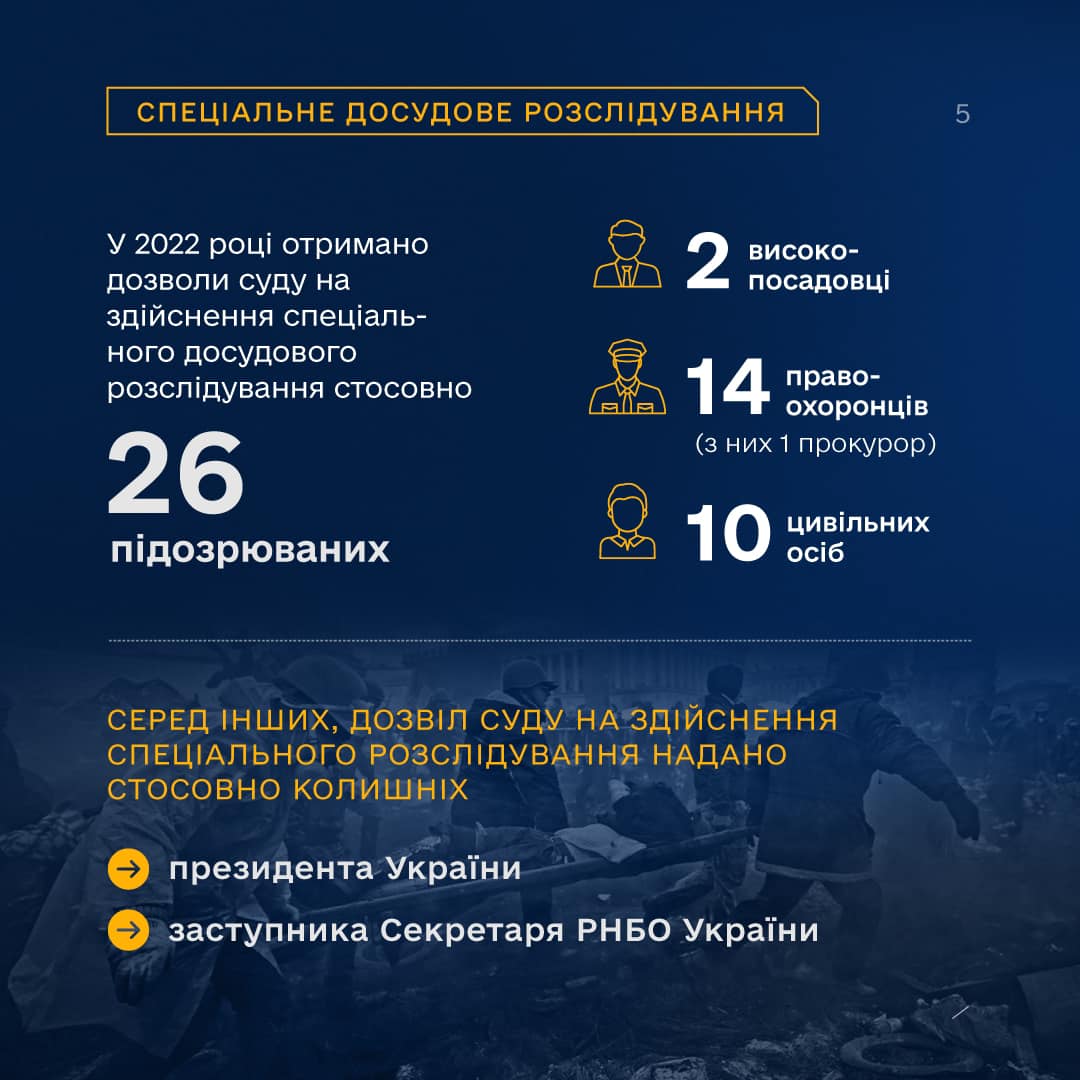 СПЕЦІАЛЬНЕ ДОСУДОВЕ РОЗСЛІДУВАННЯ

5

У 2022 році отримано дозволи суду на здійснення спеціального досудового розслідування стосовно

26 підозрюваних

2 високопосадовці

14 правоохоронців
(з них 1 прокурор)

10 цивільних осіб

СЕРЕД ІНШИХ, ДОЗВІЛ СУДУ НА ЗДІЙСНЕННЯ СПЕЦІАЛЬНОГО РОЗСЛІДУВАННЯ НАДАНО СТОСОВНО КОЛИШНІХ

президента України

заступника Секретаря РНБО України